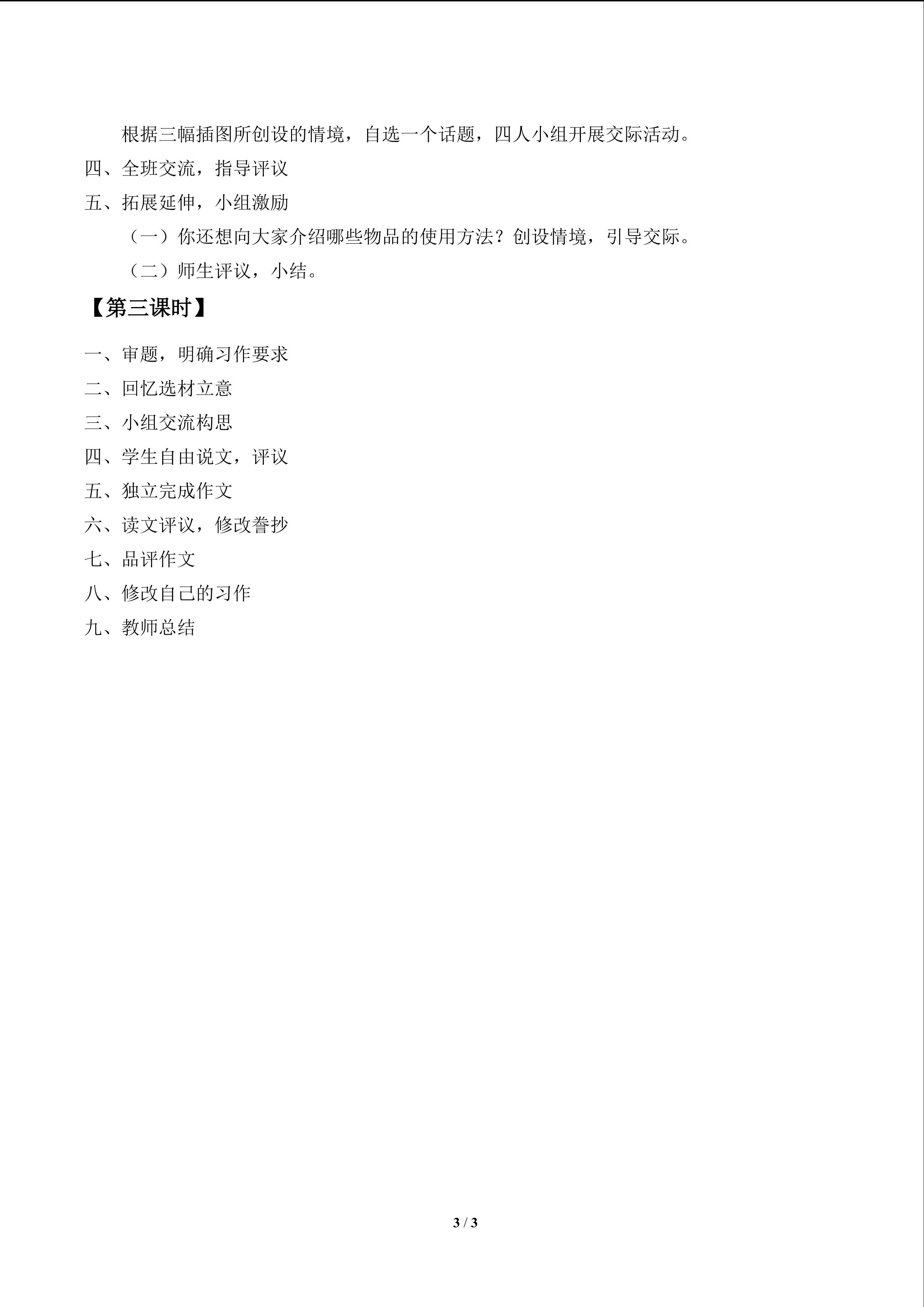 根据三幅插图所创设的情境，自选一个话题，四人小组开展交际活动。

四、全班交流，指导评议

五、拓展延伸，小组激励

（一）你还想向大家介绍哪些物品的使用方法？创设情境，引导交际。

（二）师生评议，小结。

【第三课时】

一、审题，明确习作要求

二、回忆选材立意

三、小组交流构思

四、学生自由说文，评议

五、独立完成作文

六、读文评议，修改誊抄

七、品评作文

八、修改自己的习作

九、教师总结

3 / 3